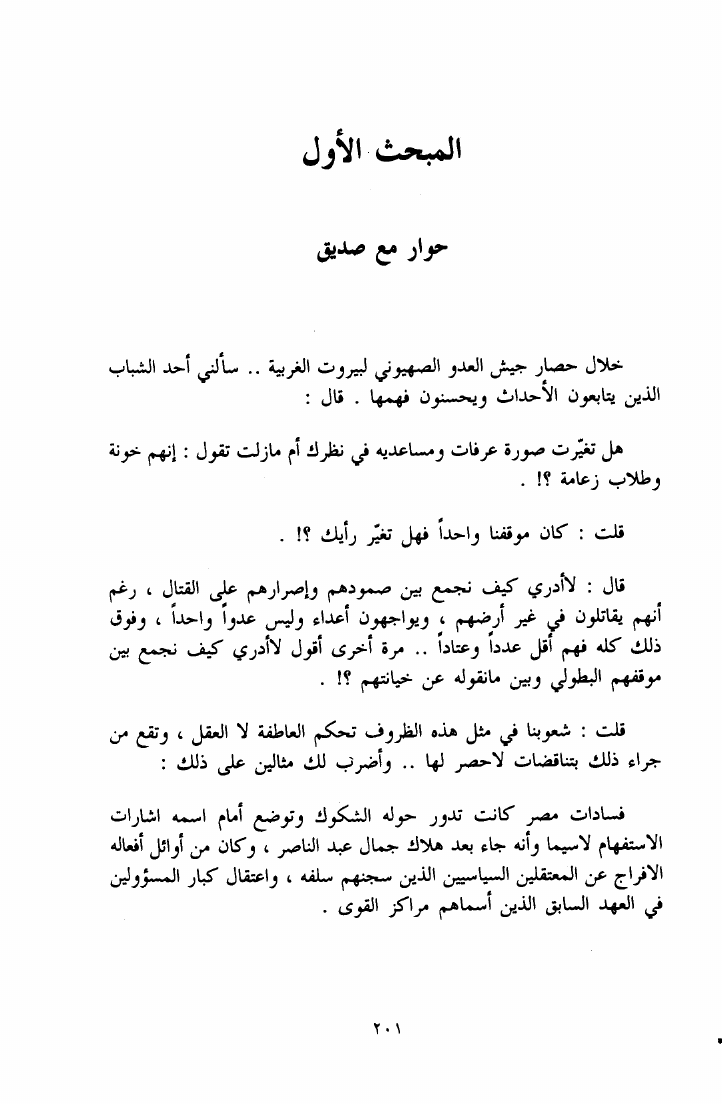 المبحث الأول

حوار مع صديق

خلال حصار جيش العدو الصهيوني لبيروت الغربية .. سألني أحد الشباب الذين يتابعون الأحداث ويحسنون فهمها . قال :

هل تغيّرت صورة عرفات ومساعديه في نظرك أم مازلت تقول : إنهم خونة وطلاب زعامة ؟! .

قلت : كان موقفنا واحداً فهل تغيّر رأيك ؟! .

قال : لاأدري كيف نجمع بين صمودهم وإصرارهم على القتال ، رغم أنهم يقاتلون في غير أرضهم ، ويواجهون أعداء وليس عدواً واحداً ، وفوق ذلك كله فهم أقل عدداً وعتاداً .. مرة أخرى أقول لاأدري كيف نجمع بين موقفهم البطولي وبين مانقوله عن خيانتهم ؟! .

قلت : شعوبنا في مثل هذه الظروف تحكم العاطفة لا العقل ، وتقع من جراء ذلك بتناقضات لاحصر لها .. وأضرب لك مثالين على ذلك :

فسادات مصر كانت تدور حوله الشكوك وتوضع أمام اسمه اشارات الاستفهام لاسيما وأنه جاء بعد هلاك جمال عبد الناصر ، وكان من أوائل أفعاله الافراج عن المعتقلين السياسيين الذين سجنهم سلفه ، واعتقال كبار المسؤولين في العهد السابق الذين أسماهم مراكز القوى .

٢٠١